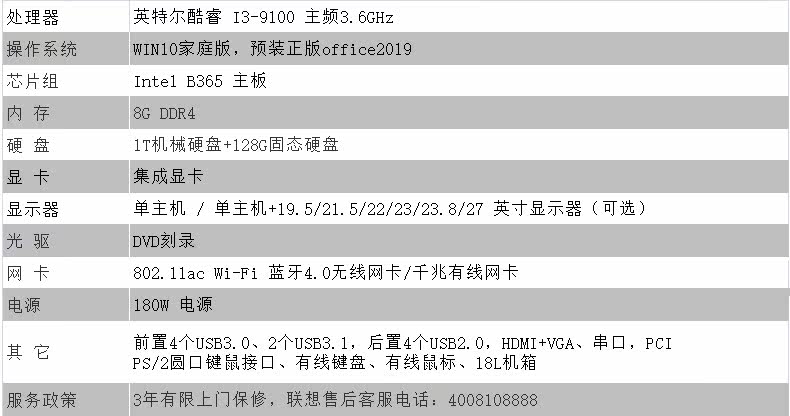 | 处理器 | 英特尔酷睿 I3-9100 主频3.6GHz |
|---|---|
| 操作系统 | WIN10家庭版，预装正版office2019 |
| 芯片组 | Intel B365 主板 |
| 内 存 | 8G DDR4 |
| 硬 盘 | 1T机械硬盘+128G固态硬盘 |
| 显 卡 | 集成显卡 |
| 显示器 | 单主机 / 单主机+19.5/21.5/22/23/23.8/27 英寸显示器（可选） |
| 光 驱 | DVD刻录 |
| 网 卡 | 802.11ac Wi-Fi 蓝牙4.0无线网卡/千兆有线网卡 |
| 电源 | 180W 电源 |
| 其 它 | 前置4个USB3.0、2个USB3.1，后置4个USB2.0，HDMI+VGA、串口，PCI PS/2圆口键鼠接口、有线键盘、有线鼠标、18L机箱 |
| 服务政策 | 3年有限上门保修，联想售后客服电话：4008108888 |